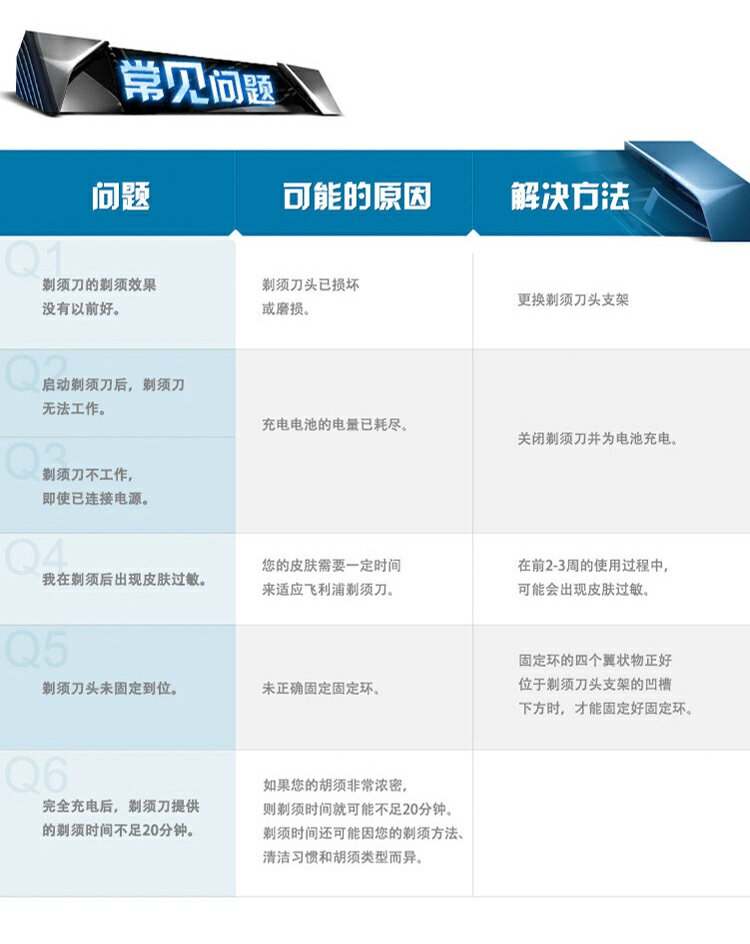 常见问题

| 问题 | 可能的原因 | 解决方法 |
|---|---|---|
| Q1 剃须刀的剃须效果没有以前好。 | 剃须刀头已损坏或磨损。 | 更换剃须刀头支架 |
| Q2 启动剃须刀后，剃须刀无法工作。 | 充电电池的电量已耗尽。 | 关闭剃须刀并为电池充电。 |
| Q3 剃须刀不工作，即使已连接电源。 | | |
| Q4 我在剃须后出现皮肤过敏。 | 您的皮肤需要一定时间来适应飞利浦剃须刀。 | 在前2-3周的使用过程中，可能会出现皮肤过敏。 |
| Q5 剃须刀头未固定到位。 | 未正确固定固定环。 | 固定环的四个翼状物正好位于剃须刀头支架的凹槽下方时，才能固定好固定环。 |
| Q6 完全充电后，剃须刀提供的剃须时间不足20分钟。 | 如果您的胡须非常浓密，则剃须时间就可能不足20分钟。剃须时间还可能因您的剃须方法、清洁习惯和胡须类型而异。 | |